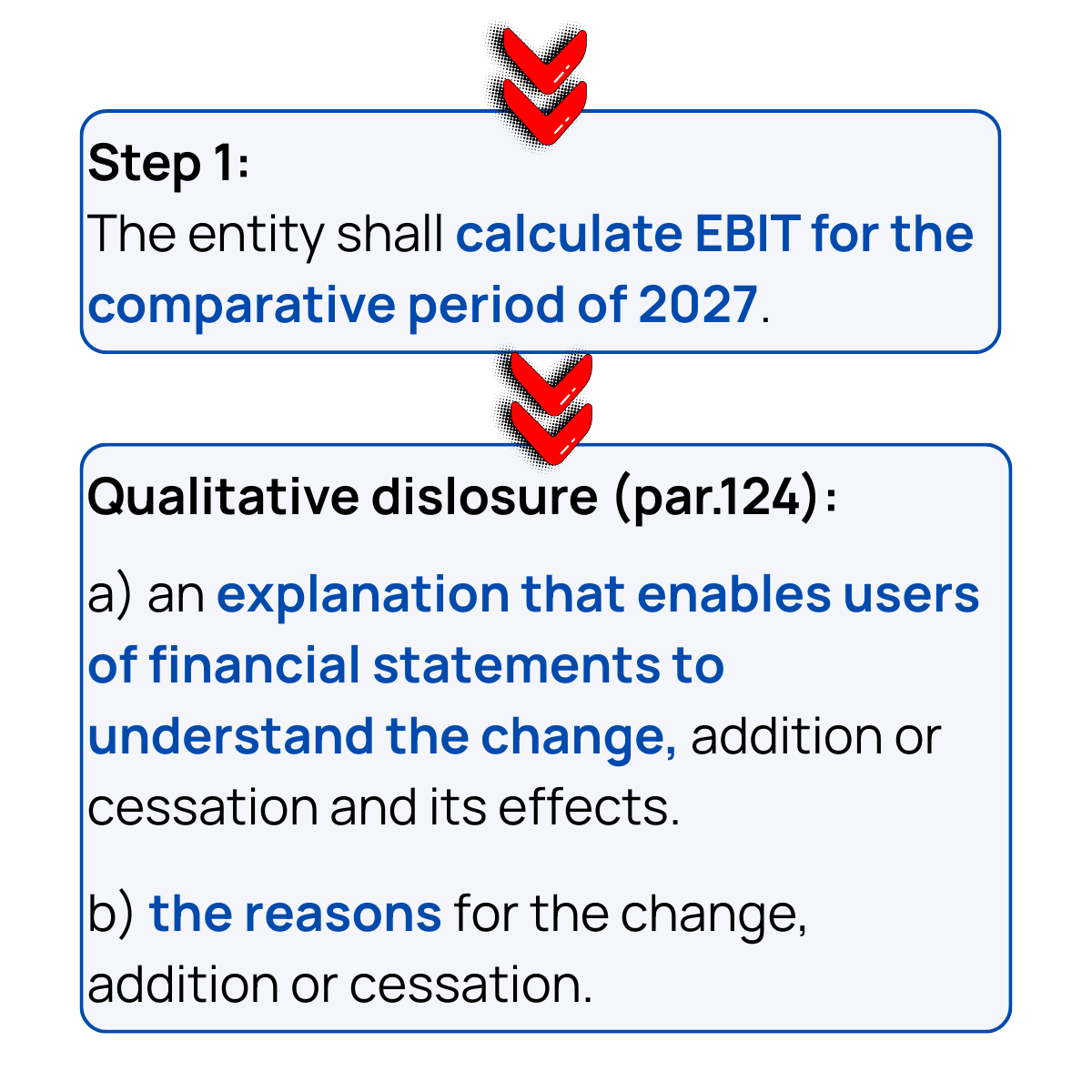 Step 1:
The entity shall calculate EBIT for the comparative period of 2027.

Qualitative dislosure (par.124):

a) an explanation that enables users of financial statements to understand the change, addition or cessation and its effects.

b) the reasons for the change, addition or cessation.